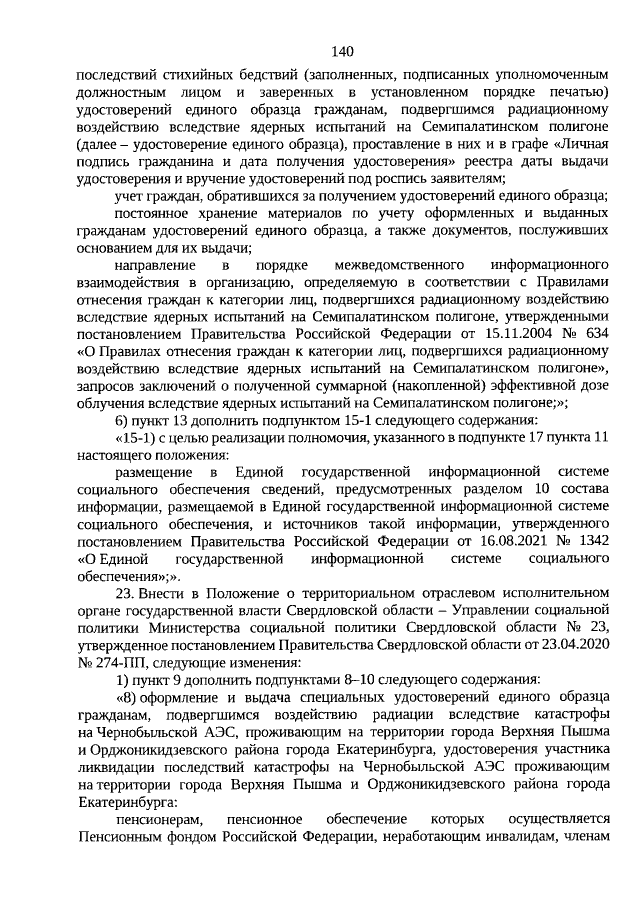 140

последствий стихийных бедствий (заполненных, подписанных уполномоченным должностным лицом и заверенных в установленном порядке печатью) удостоверений единого образца гражданам, подвергшимся радиационному воздействию вследствие ядерных испытаний на Семипалатинском полигоне (далее – удостоверение единого образца), проставление в них и в графе «Личная подпись гражданина и дата получения удостоверения» реестра даты выдачи удостоверения и вручение удостоверений под роспись заявителям;

учет граждан, обратившихся за получением удостоверений единого образца;

постоянное хранение материалов по учету оформленных и выданных гражданам удостоверений единого образца, а также документов, послуживших основанием для их выдачи;

направление в порядке межведомственного информационного взаимодействия в организацию, определяемую в соответствии с Правилами отнесения граждан к категории лиц, подвергшихся радиационному воздействию вследствие ядерных испытаний на Семипалатинском полигоне, утвержденными постановлением Правительства Российской Федерации от 15.11.2004 № 634 «О Правилах отнесения граждан к категории лиц, подвергшихся радиационному воздействию вследствие ядерных испытаний на Семипалатинском полигоне», запросов заключений о полученной суммарной (накопленной) эффективной дозе облучения вследствие ядерных испытаний на Семипалатинском полигоне;»;

6) пункт 13 дополнить подпунктом 15-1 следующего содержания:

«15-1) с целью реализации полномочия, указанного в подпункте 17 пункта 11 настоящего положения:

размещение в Единой государственной информационной системе социального обеспечения сведений, предусмотренных разделом 10 состава информации, размещаемой в Единой государственной информационной системе социального обеспечения, и источников такой информации, утвержденного постановлением Правительства Российской Федерации от 16.08.2021 № 1342 «О Единой государственной информационной системе социального обеспечения»;».

23. Внести в Положение о территориальном отраслевом исполнительном органе государственной власти Свердловской области – Управлении социальной политики Министерства социальной политики Свердловской области № 23, утвержденное постановлением Правительства Свердловской области от 23.04.2020 № 274-ПП, следующие изменения:

1) пункт 9 дополнить подпунктами 8–10 следующего содержания:

«8) оформление и выдача специальных удостоверений единого образца гражданам, подвергшимся воздействию радиации вследствие катастрофы на Чернобыльской АЭС, проживающим на территории города Верхняя Пышма и Орджоникидзевского района города Екатеринбурга, удостоверения участника ликвидации последствий катастрофы на Чернобыльской АЭС проживающим на территории города Верхняя Пышма и Орджоникидзевского района города Екатеринбурга:

пенсионерам, пенсионное обеспечение которых осуществляется Пенсионным фондом Российской Федерации, неработающим инвалидам, членам